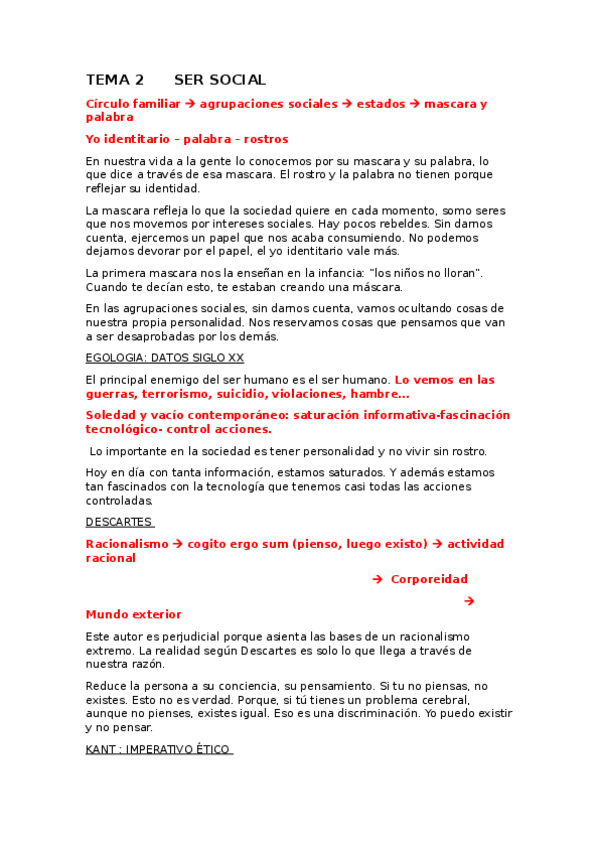 TEMA 2 SER SOCIAL

Círculo familiar → agrupaciones sociales → estados → mascara y palabra

Yo identitario - palabra - rostros

En nuestra vida a la gente lo conocemos por su mascara y su palabra, lo que dice a través de esa mascara. El rostro y la palabra no tienen porque reflejar su identidad.

La mascara refleja lo que la sociedad quiere en cada momento, somo seres que nos movemos por intereses sociales. Hay pocos rebeldes. Sin darnos cuenta, ejercemos un papel que nos acaba consumiendo. No podemos dejarnos devorar por el papel, el yo identitario vale más.

La primera mascara nos la enseñan en la infancia: "los niños no lloran". Cuando te decían esto, te estaban creando una máscara.

En las agrupaciones sociales, sin darnos cuenta, vamos ocultando cosas de nuestra propia personalidad. Nos reservamos cosas que pensamos que van a ser desaprobadas por los demás.

EGOLOGIA: DATOS SIGLO XX

El principal enemigo del ser humano es el ser humano. Lo vemos en las guerras, terrorismo, suicidio, violaciones, hambre...

Soledad y vacío contemporáneo: saturación informativa-fascinación tecnológico- control acciones.

Lo importante en la sociedad es tener personalidad y no vivir sin rostro.

Hoy en día con tanta información, estamos saturados. Y además estamos tan fascinados con la tecnología que tenemos casi todas las acciones controladas.

DESCARTES

Racionalismo → cogito ergo sum (pienso, luego existo) → actividad racional

→ Corporeidad

→

Mundo exterior

Este autor es perjudicial porque asienta las bases de un racionalismo extremo. La realidad según Descartes es solo lo que llega a través de nuestra razón.

Reduce la persona a su conciencia, su pensamiento. Si tu no piensas, no existes. Esto no es verdad. Porque, si tú tienes un problema cerebral, aunque no pienses, existes igual. Eso es una discriminación. Yo puedo existir y no pensar.

KANT : IMPERATIVO ÉTICO